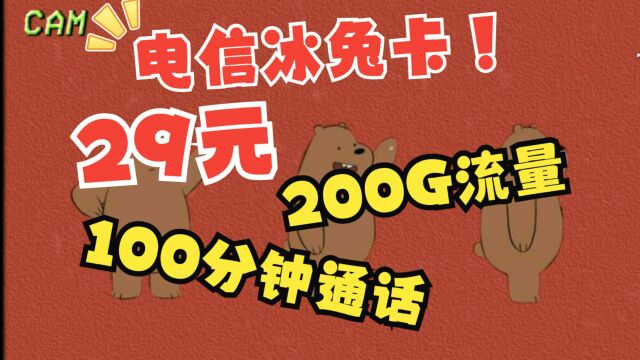 CAM

电信冰兔卡！

29元

200G流量

100分钟通话